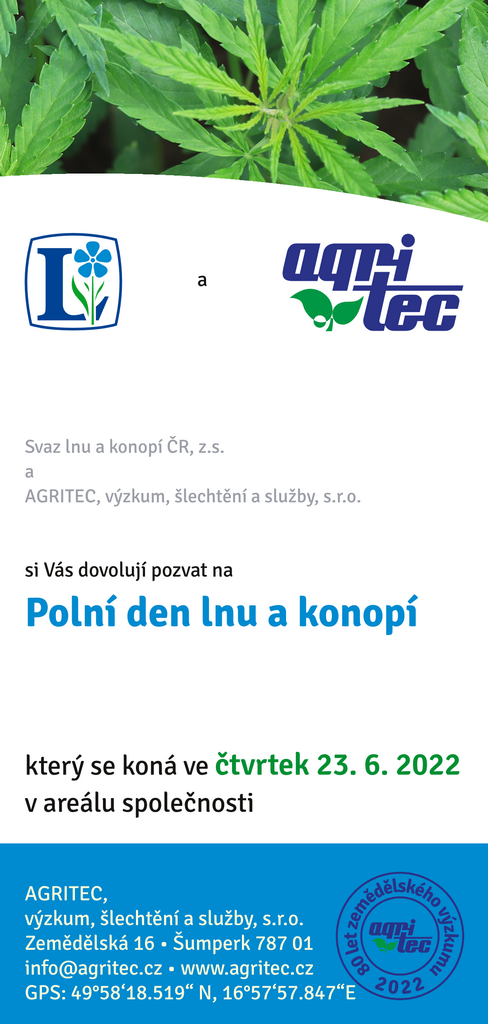 L

a

agri tec

Svaz lnu a konopí ČR, z.s.
a
AGRITEC, výzkum, šlechtění a služby, s.r.o.

si Vás dovolují pozvat na

Polní den lnu a konopí

který se koná ve čtvrtek 23. 6. 2022
v areálu společnosti

AGRITEC,
výzkum, šlechtění a služby, s.r.o.
Zemědělská 16 • Šumperk 787 01
info@agritec.cz • www.agritec.cz
GPS: 49°58‘18.519“ N, 16°57‘57.847“E

80 let zemědělského výzkumu
agri tec
2022